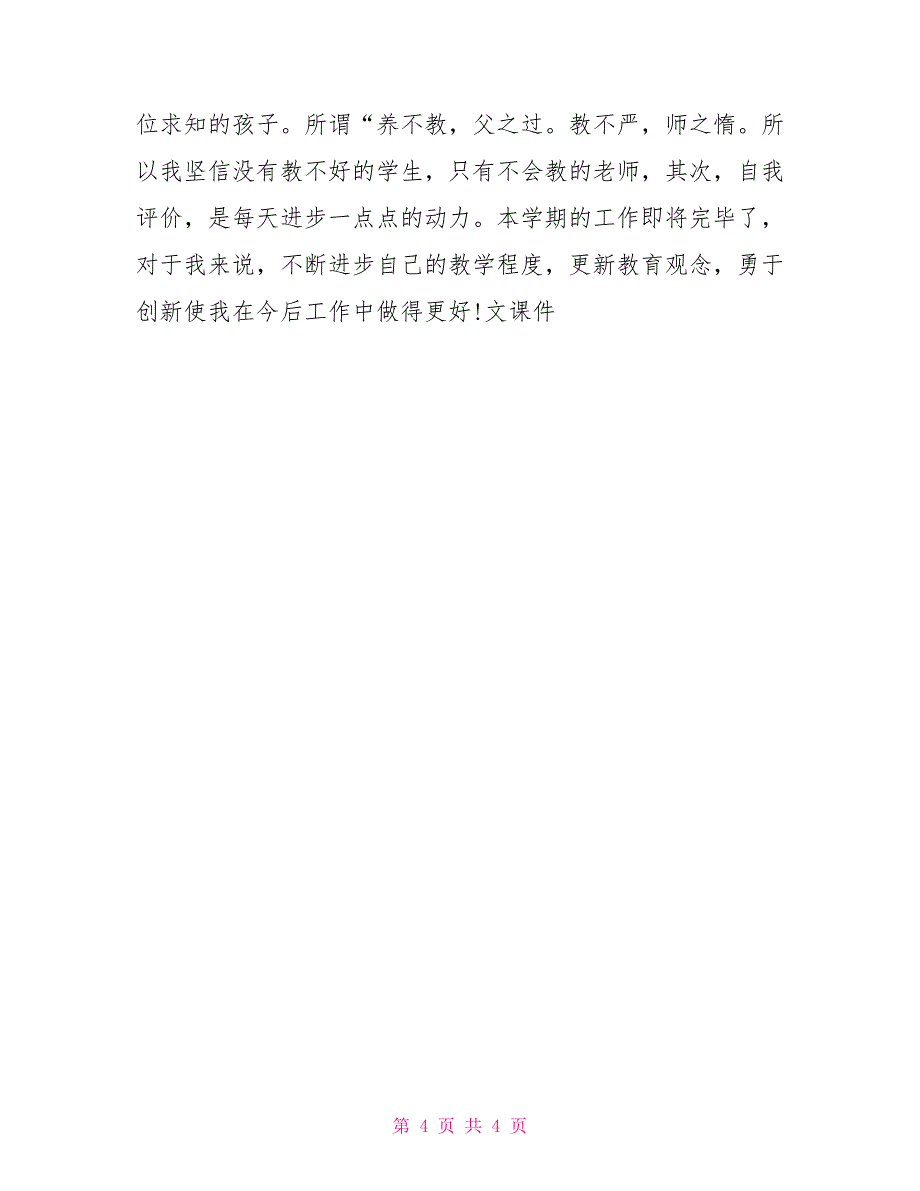 位求知的孩子。所谓“养不教，父之过。教不严，师之惰。所以我坚信没有教不好的学生，只有不会教的老师，其次，自我评价，是每天进步一点点的动力。本学期的工作即将完毕了，对于我来说，不断进步自己的教学程度，更新教育观念，勇于创新使我在今后工作中做得更好!文课件

第 4 页 共 4 页